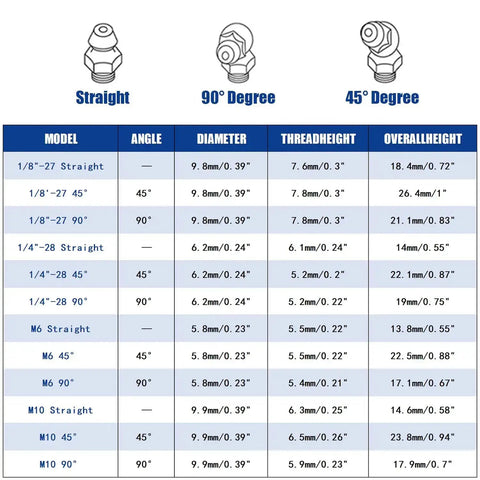 Straight

90° Degree

45° Degree

| MODEL | ANGLE | DIAMETER | THREADHEIGHT | OVERALLHEIGHT |
|---|---|---|---|---|
| 1/8"-27 Straight | — | 9.8mm/0.39" | 7.6mm/0.3" | 18.4mm/0.72" |
| 1/8'-27 45° | 45° | 9.8mm/0.39" | 7.8mm/0.3" | 26.4mm/1" |
| 1/8"-27 90° | 90° | 9.8mm/0.39" | 7.8mm/0.3" | 21.1mm/0.83" |
| 1/4"-28 Straight | — | 6.2mm/0.24" | 6.1mm/0.24" | 14mm/0.55" |
| 1/4"-28 45° | 45° | 6.2mm/0.24" | 5.2mm/0.2" | 22.1mm/0.87" |
| 1/4"-28 90° | 90° | 6.2mm/0.24" | 5.2mm/0.22" | 19mm/0.75" |
| M6 Straight | — | 5.8mm/0.23" | 5.5mm/0.22" | 13.8mm/0.55" |
| M6 45° | 45° | 5.8mm/0.23" | 5.5mm/0.22" | 22.5mm/0.88" |
| M6 90° | 90° | 5.8mm/0.23" | 5.4mm/0.21" | 17.1mm/0.67" |
| M10 Straight | — | 9.9mm/0.39" | 6.3mm/0.25" | 14.6mm/0.58" |
| M10 45° | 45° | 9.9mm/0.39" | 6.5mm/0.26" | 23.8mm/0.94" |
| M10 90° | 90° | 9.9mm/0.39" | 5.9mm/0.23" | 17.9mm/0.7" |